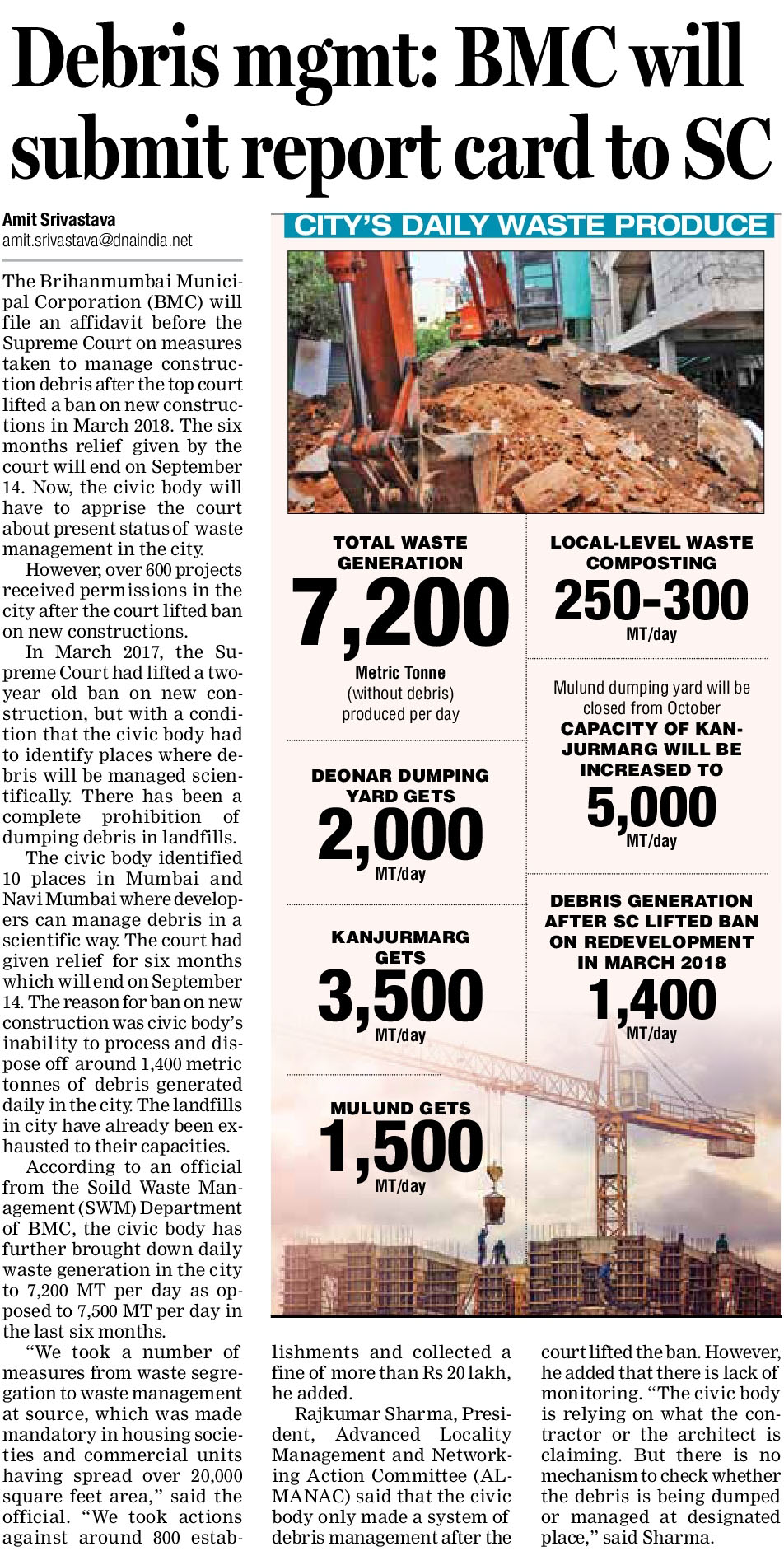 Debris mgmt: BMC will submit report card to SC

Amit Srivastava
amit.srivastava@dnaindia.net

The Brihanmumbai Municipal Corporation (BMC) will file an affidavit before the Supreme Court on measures taken to manage construction debris after the top court lifted a ban on new constructions in March 2018. The six months relief given by the court will end on September 14. Now, the civic body will have to apprise the court about present status of waste management in the city.

However, over 600 projects received permissions in the city after the court lifted ban on new constructions.

In March 2017, the Supreme Court had lifted a two-year old ban on new construction, but with a condition that the civic body had to identify places where debris will be managed scientifically. There has been a complete prohibition of dumping debris in landfills.

The civic body identified 10 places in Mumbai and Navi Mumbai where developers can manage debris in a scientific way. The court had given relief for six months which will end on September 14. The reason for ban on new construction was civic body's inability to process and dispose off around 1,400 metric tonnes of debris generated daily in the city. The landfills in city have already been exhausted to their capacities.

According to an official from the Soild Waste Management (SWM) Department of BMC, the civic body has further brought down daily waste generation in the city to 7,200 MT per day as opposed to 7,500 MT per day in the last six months.

"We took a number of measures from waste segregation to waste management at source, which was made mandatory in housing societies and commercial units having spread over 20,000 square feet area," said the official. "We took actions against around 800 establishments and collected a fine of more than Rs 20 lakh, he added.

Rajkumar Sharma, President, Advanced Locality Management and Networking Action Committee (ALMANAC) said that the civic body only made a system of debris management after the court lifted the ban. However, he added that there is lack of monitoring. "The civic body is relying on what the contractor or the architect is claiming. But there is no mechanism to check whether the debris is being dumped or managed at designated place," said Sharma.

CITY'S DAILY WASTE PRODUCE

TOTAL WASTE GENERATION
7,200
Metric Tonne
(without debris)
produced per day

DEONAR DUMPING YARD GETS
2,000
MT/day

KANJURMARG GETS
3,500
MT/day

MULUND GETS
1,500
MT/day

LOCAL-LEVEL WASTE COMPOSTING
250-300
MT/day

Mulund dumping yard will be closed from October
CAPACITY OF KANJURMARG WILL BE INCREASED TO
5,000
MT/day

DEBRIS GENERATION AFTER SC LIFTED BAN ON REDEVELOPMENT IN MARCH 2018
1,400
MT/day